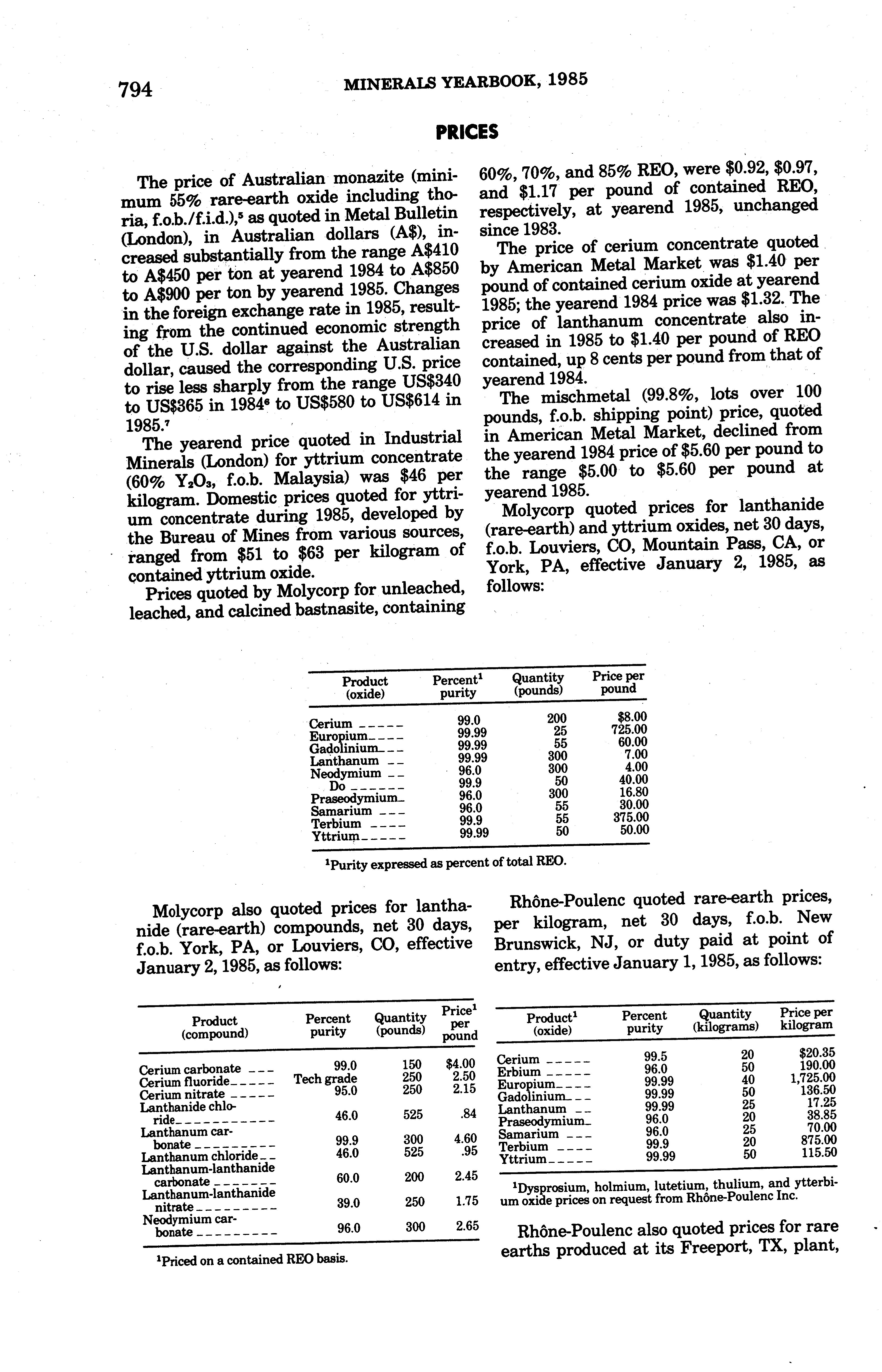 794 MINERALS YEARBOOK, 1985

PRICES

The price of Australian monazite (minimum 55% rare-earth oxide including thoria, f.o.b./f.i.d.),$^5$ as quoted in Metal Bulletin (London), in Australian dollars (A$), increased substantially from the range A$410 to A$450 per ton at yearend 1984 to A$850 to A$900 per ton by yearend 1985. Changes in the foreign exchange rate in 1985, resulting from the continued economic strength of the U.S. dollar against the Australian dollar, caused the corresponding U.S. price to rise less sharply from the range US$340 to US$365 in 1984$^6$ to US$580 to US$614 in 1985.$^7$

The yearend price quoted in Industrial Minerals (London) for yttrium concentrate (60% $Y_2O_3$, f.o.b. Malaysia) was $46 per kilogram. Domestic prices quoted for yttrium concentrate during 1985, developed by the Bureau of Mines from various sources, ranged from $51 to $63 per kilogram of contained yttrium oxide.

Prices quoted by Molycorp for unleached, leached, and calcined bastnasite, containing 60%, 70%, and 85% REO, were $0.92, $0.97, and $1.17 per pound of contained REO, respectively, at yearend 1985, unchanged since 1983.

The price of cerium concentrate quoted by American Metal Market was $1.40 per pound of contained cerium oxide at yearend 1985; the yearend 1984 price was $1.32. The price of lanthanum concentrate also increased in 1985 to $1.40 per pound of REO contained, up 8 cents per pound from that of yearend 1984.

The mischmetal (99.8%, lots over 100 pounds, f.o.b. shipping point) price, quoted in American Metal Market, declined from the yearend 1984 price of $5.60 per pound to the range $5.00 to $5.60 per pound at yearend 1985.

Molycorp quoted prices for lanthanide (rare-earth) and yttrium oxides, net 30 days, f.o.b. Louviers, CO, Mountain Pass, CA, or York, PA, effective January 2, 1985, as follows:

| Product (oxide) | Percent$^1$ purity | Quantity (pounds) | Price per pound |
|---|---|---|---|
| Cerium | 99.0 | 200 | $8.00 |
| Europium | 99.99 | 25 | 725.00 |
| Gadolinium | 99.99 | 55 | 60.00 |
| Lanthanum | 99.99 | 300 | 7.00 |
| Neodymium | 96.0 | 300 | 4.00 |
| Do | 99.9 | 50 | 40.00 |
| Praseodymium | 96.0 | 300 | 16.80 |
| Samarium | 96.0 | 55 | 30.00 |
| Terbium | 99.9 | 55 | 375.00 |
| Yttrium | 99.99 | 50 | 50.00 |

$^1$Purity expressed as percent of total REO.

Molycorp also quoted prices for lanthanide (rare-earth) compounds, net 30 days, f.o.b. York, PA, or Louviers, CO, effective January 2, 1985, as follows:

| Product (compound) | Percent purity | Quantity (pounds) | Price$^1$ per pound |
|---|---|---|---|
| Cerium carbonate | 99.0 | 150 | $4.00 |
| Cerium fluoride | Tech grade | 250 | 2.50 |
| Cerium nitrate | 95.0 | 250 | 2.15 |
| Lanthanide chloride | 46.0 | 525 | .84 |
| Lanthanum carbonate | 99.9 | 300 | 4.60 |
| Lanthanum chloride | 46.0 | 525 | .95 |
| Lanthanum-lanthanide carbonate | 60.0 | 200 | 2.45 |
| Lanthanum-lanthanide nitrate | 39.0 | 250 | 1.75 |
| Neodymium carbonate | 96.0 | 300 | 2.65 |

$^1$Priced on a contained REO basis.

Rhône-Poulenc quoted rare-earth prices, per kilogram, net 30 days, f.o.b. New Brunswick, NJ, or duty paid at point of entry, effective January 1, 1985, as follows:

| Product$^1$ (oxide) | Percent purity | Quantity (kilograms) | Price per kilogram |
|---|---|---|---|
| Cerium | 99.5 | 20 | $20.35 |
| Erbium | 96.0 | 50 | 190.00 |
| Europium | 99.99 | 40 | 1,725.00 |
| Gadolinium | 99.99 | 50 | 136.50 |
| Lanthanum | 99.99 | 25 | 17.25 |
| Praseodymium | 96.0 | 20 | 38.85 |
| Samarium | 96.0 | 25 | 70.00 |
| Terbium | 99.9 | 20 | 875.00 |
| Yttrium | 99.99 | 50 | 115.50 |

$^1$Dysprosium, holmium, lutetium, thulium, and ytterbium oxide prices on request from Rhône-Poulenc Inc.

Rhône-Poulenc also quoted prices for rare earths produced at its Freeport, TX, plant,